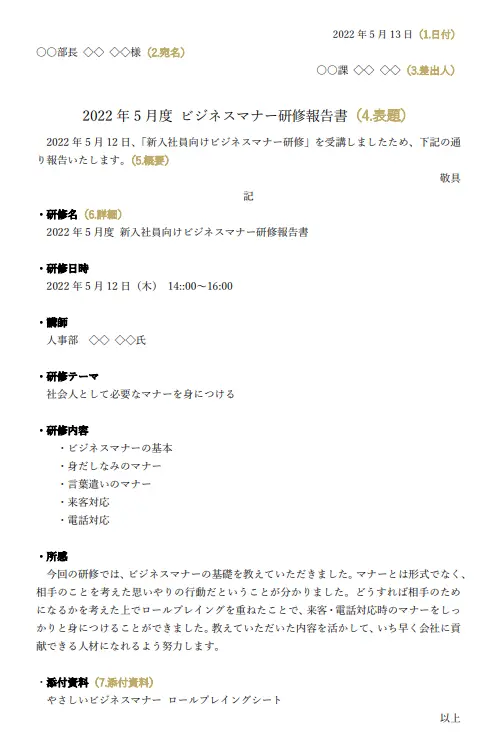 2022 年 5 月 13 日（1.日付）

○○部長 ◇◇ ◇◇様（2.宛名）

○○課 ◇◇ ◇◇（3.差出人）

2022 年 5 月度 ビジネスマナー研修報告書（4.表題）

2022 年 5 月 12 日、「新入社員向けビジネスマナー研修」を受講しましたため、下記の通り報告いたします。（5.概要）

敬具

記

・研修名（6.詳細）
2022 年 5 月度 新入社員向けビジネスマナー研修報告書

・研修日時
2022 年 5 月 12 日（木） 14::00～16:00

・講師
人事部 ◇◇ ◇◇氏

・研修テーマ
社会人として必要なマナーを身につける

・研修内容
・ビジネスマナーの基本
・身だしなみのマナー
・言葉遣いのマナー
・来客対応
・電話対応

・所感
今回の研修では、ビジネスマナーの基礎を教えていただきました。マナーとは形式でなく、相手のことを考えた思いやりの行動だということが分かりました。どうすれば相手のためになるかを考えた上でロールプレイングを重ねたことで、来客・電話対応時のマナーをしっかりと身につけることができました。教えていただいた内容を活かして、いち早く会社に貢献できる人材になれるよう努力します。

・添付資料（7.添付資料）
やさしいビジネスマナー ロールプレイングシート

以上